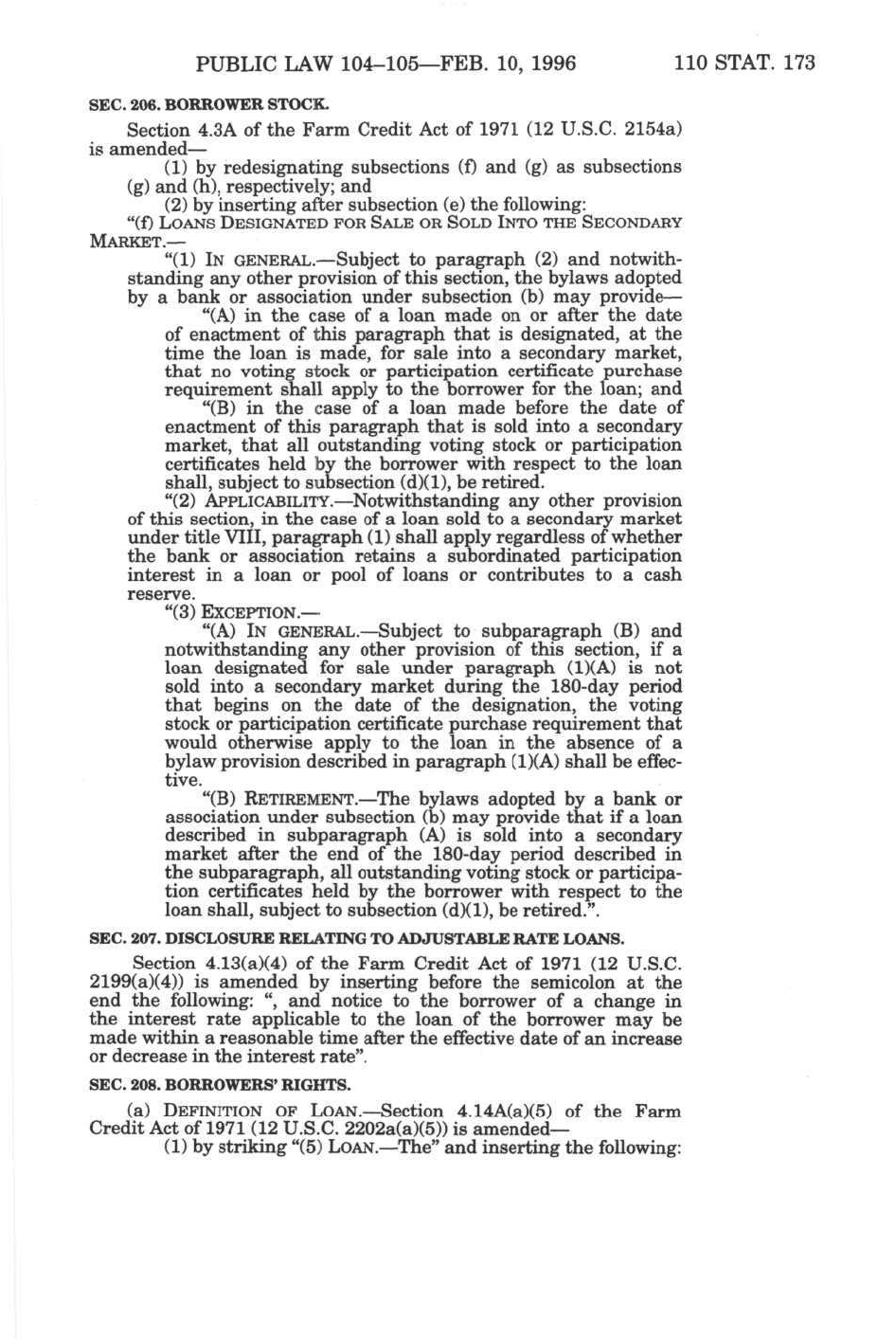 PUBLIC LAW 104–105—FEB. 10, 1996 110 STAT. 173

SEC. 206. BORROWER STOCK.

Section 4.3A of the Farm Credit Act of 1971 (12 U.S.C. 2154a) is amended—

(1) by redesignating subsections (f) and (g) as subsections (g) and (h), respectively; and

(2) by inserting after subsection (e) the following:

"(f) LOANS DESIGNATED FOR SALE OR SOLD INTO THE SECONDARY MARKET.—

"(1) IN GENERAL.—Subject to paragraph (2) and notwithstanding any other provision of this section, the bylaws adopted by a bank or association under subsection (b) may provide—

"(A) in the case of a loan made on or after the date of enactment of this paragraph that is designated, at the time the loan is made, for sale into a secondary market, that no voting stock or participation certificate purchase requirement shall apply to the borrower for the loan; and

"(B) in the case of a loan made before the date of enactment of this paragraph that is sold into a secondary market, that all outstanding voting stock or participation certificates held by the borrower with respect to the loan shall, subject to subsection (d)(1), be retired.

"(2) APPLICABILITY.—Notwithstanding any other provision of this section, in the case of a loan sold to a secondary market under title VIII, paragraph (1) shall apply regardless of whether the bank or association retains a subordinated participation interest in a loan or pool of loans or contributes to a cash reserve.

"(3) EXCEPTION.—

"(A) IN GENERAL.—Subject to subparagraph (B) and notwithstanding any other provision of this section, if a loan designated for sale under paragraph (1)(A) is not sold into a secondary market during the 180-day period that begins on the date of the designation, the voting stock or participation certificate purchase requirement that would otherwise apply to the loan in the absence of a bylaw provision described in paragraph (1)(A) shall be effective.

"(B) RETIREMENT.—The bylaws adopted by a bank or association under subsection (b) may provide that if a loan described in subparagraph (A) is sold into a secondary market after the end of the 180-day period described in the subparagraph, all outstanding voting stock or participation certificates held by the borrower with respect to the loan shall, subject to subsection (d)(1), be retired.".

SEC. 207. DISCLOSURE RELATING TO ADJUSTABLE RATE LOANS.

Section 4.13(a)(4) of the Farm Credit Act of 1971 (12 U.S.C. 2199(a)(4)) is amended by inserting before the semicolon at the end the following: ", and notice to the borrower of a change in the interest rate applicable to the loan of the borrower may be made within a reasonable time after the effective date of an increase or decrease in the interest rate".

SEC. 208. BORROWERS' RIGHTS.

(a) DEFINITION OF LOAN.—Section 4.14A(a)(5) of the Farm Credit Act of 1971 (12 U.S.C. 2202a(a)(5)) is amended—

(1) by striking "(5) LOAN.—The" and inserting the following: